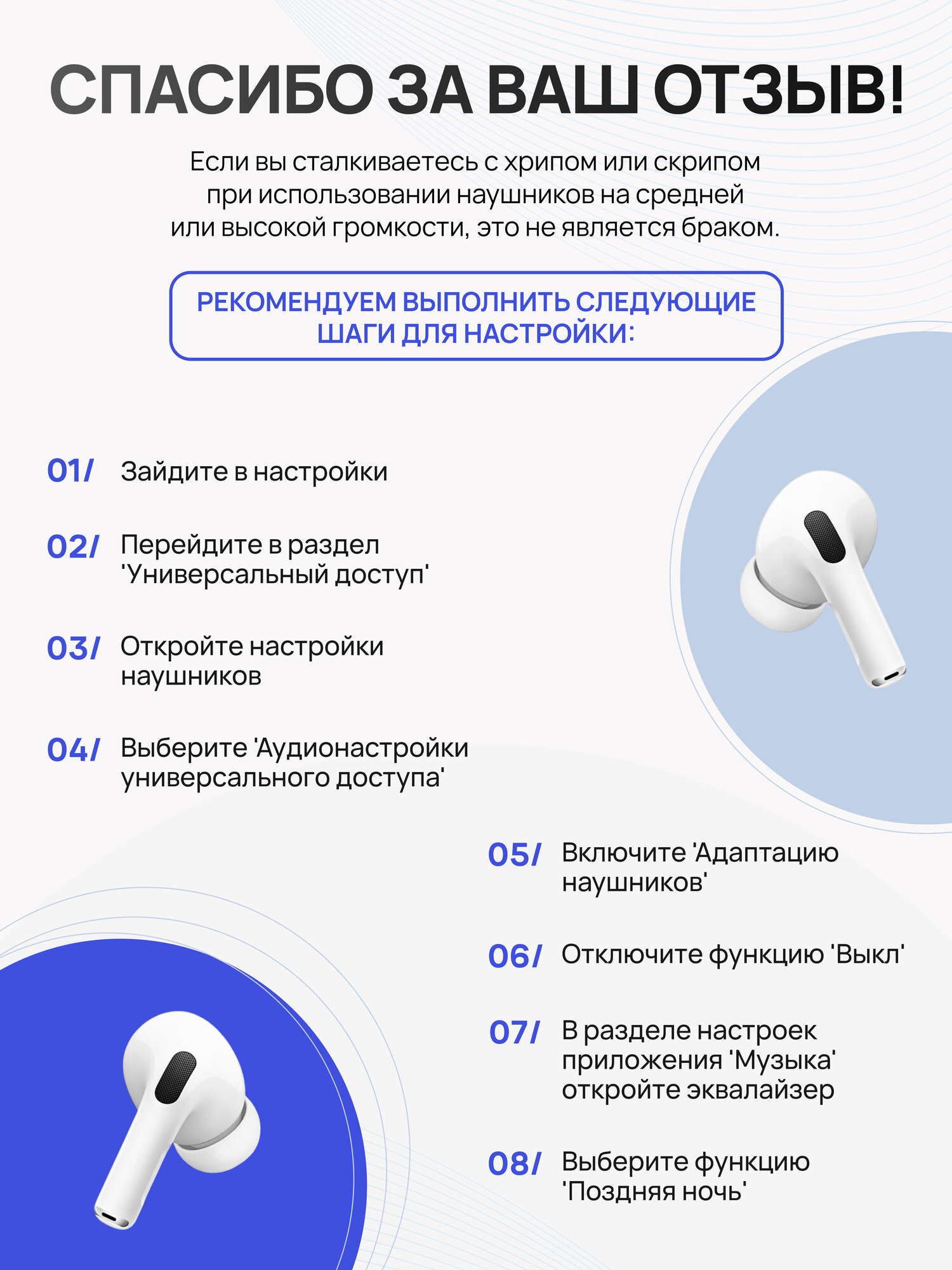 СПАСИБО ЗА ВАШ ОТЗЫВ!

Если вы сталкиваетесь с хрипом или скрипом при использовании наушников на средней или высокой громкости, это не является браком.

РЕКОМЕНДУЕМ ВЫПОЛНИТЬ СЛЕДУЮЩИЕ ШАГИ ДЛЯ НАСТРОЙКИ:

01/ Зайдите в настройки

02/ Перейдите в раздел 'Универсальный доступ'

03/ Откройте настройки наушников

04/ Выберите 'Аудионастройки универсального доступа'

05/ Включите 'Адаптацию наушников'

06/ Отключите функцию 'Выкл'

07/ В разделе настроек приложения 'Музыка' откройте эквалайзер

08/ Выберите функцию 'Поздняя ночь'